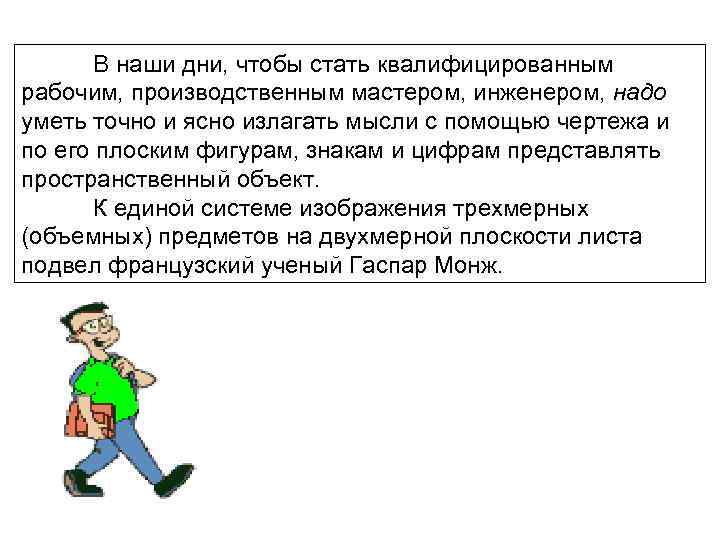 В наши дни, чтобы стать квалифицированным рабочим, производственным мастером, инженером, надо уметь точно и ясно излагать мысли с помощью чертежа и по его плоским фигурам, знакам и цифрам представлять пространственный объект.

К единой системе изображения трехмерных (объемных) предметов на двухмерной плоскости листа подвел французский ученый Гаспар Монж.